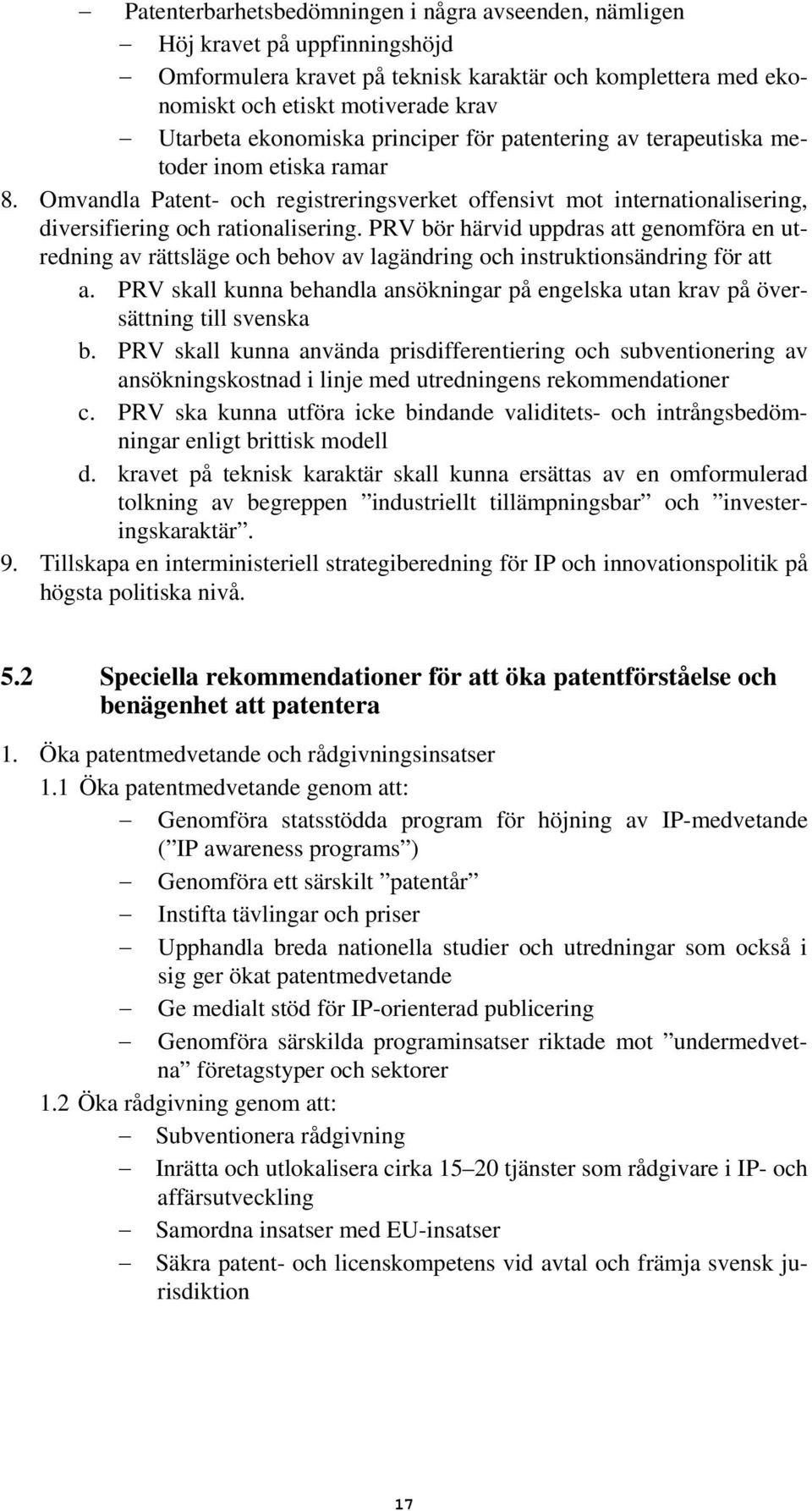 – Patenterbarhetsbedömningen i några avseenden, nämligen
– Höj kravet på uppfinningshöjd
– Omformulera kravet på teknisk karaktär och komplettera med ekonomiskt och etiskt motiverade krav
– Utarbeta ekonomiska principer för patentering av terapeutiska metoder inom etiska ramar

8. Omvandla Patent- och registreringsverket offensivt mot internationalisering, diversifiering och rationalisering. PRV bör härvid uppdras att genomföra en utredning av rättsläge och behov av lagändring och instruktionsändring för att
a. PRV skall kunna behandla ansökningar på engelska utan krav på översättning till svenska
b. PRV skall kunna använda prisdifferentiering och subventionering av ansökningskostnad i linje med utredningens rekommendationer
c. PRV ska kunna utföra icke bindande validitets- och intrångsbedömningar enligt brittisk modell
d. kravet på teknisk karaktär skall kunna ersättas av en omformulerad tolkning av begreppen ”industriellt tillämpningsbar” och ”investeringskaraktär”.

9. Tillskapa en interministeriell strategiberedning för IP och innovationspolitik på högsta politiska nivå.

5.2 Speciella rekommendationer för att öka patentförståelse och benägenhet att patentera

1. Öka patentmedvetande och rådgivningsinsatser
1.1 Öka patentmedvetande genom att:
– Genomföra statsstödda program för höjning av IP-medvetande (”IP awareness programs”)
– Genomföra ett särskilt ”patentår”
– Instifta tävlingar och priser
– Upphandla breda nationella studier och utredningar som också i sig ger ökat patentmedvetande
– Ge medialt stöd för IP-orienterad publicering
– Genomföra särskilda programinsatser riktade mot ”undermedvetna” företagstyper och sektorer
1.2 Öka rådgivning genom att:
– Subventionera rådgivning
– Inrätta och utlokalisera cirka 15–20 tjänster som rådgivare i IP- och affärsutveckling
– Samordna insatser med EU-insatser
– Säkra patent- och licenskompetens vid avtal och främja svensk jurisdiktion

17